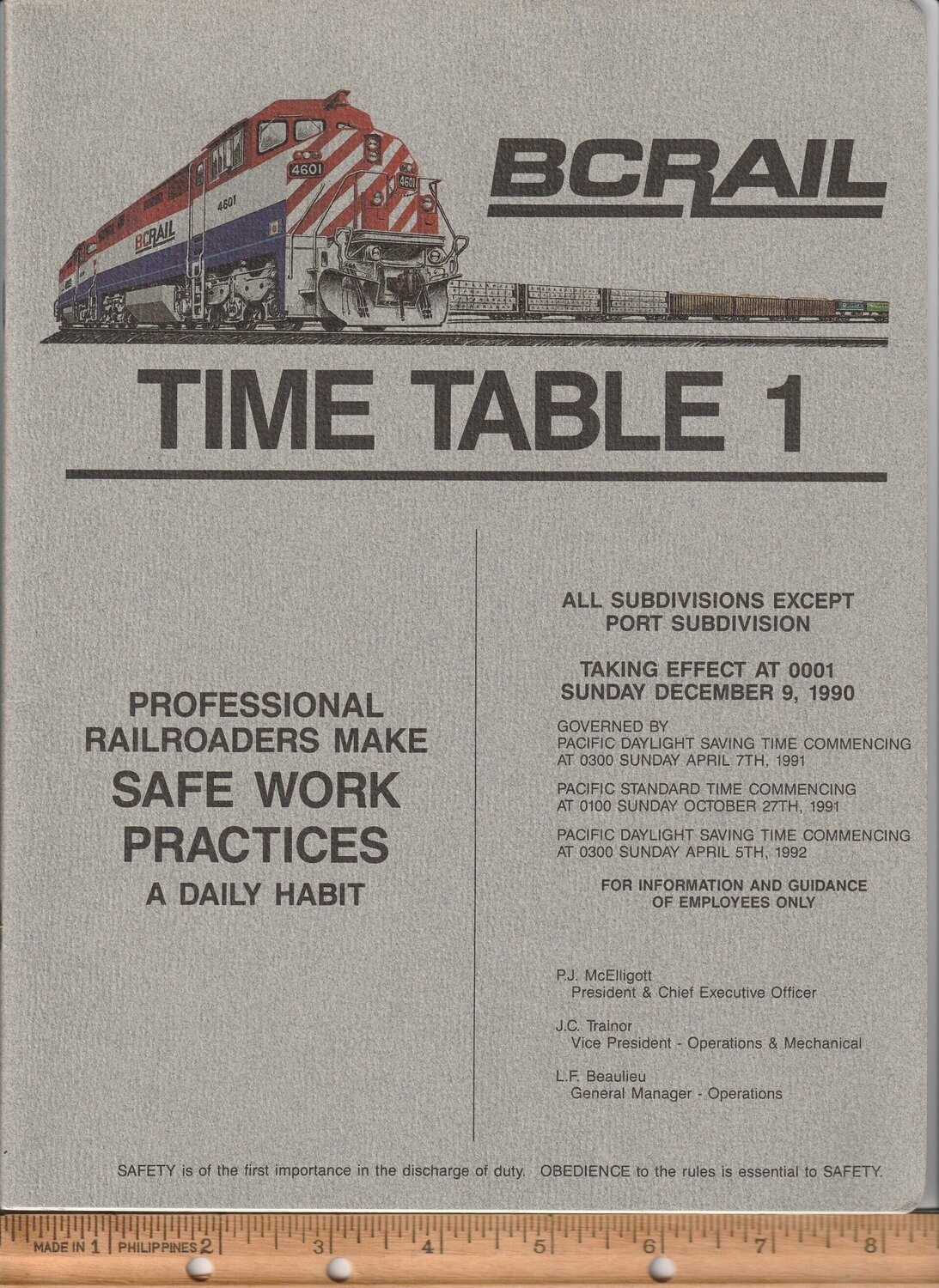 4601

4601

4601

BCRAIL

BCRAIL

TIME TABLE 1

PROFESSIONAL RAILROADERS MAKE SAFE WORK PRACTICES A DAILY HABIT

ALL SUBDIVISIONS EXCEPT PORT SUBDIVISION

TAKING EFFECT AT 0001 SUNDAY DECEMBER 9, 1990

GOVERNED BY
PACIFIC DAYLIGHT SAVING TIME COMMENCING AT 0300 SUNDAY APRIL 7TH, 1991

PACIFIC STANDARD TIME COMMENCING AT 0100 SUNDAY OCTOBER 27TH, 1991

PACIFIC DAYLIGHT SAVING TIME COMMENCING AT 0300 SUNDAY APRIL 5TH, 1992

FOR INFORMATION AND GUIDANCE OF EMPLOYEES ONLY

P.J. McElligott
President & Chief Executive Officer

J.C. Trainor
Vice President - Operations & Mechanical

L.F. Beaulieu
General Manager - Operations

SAFETY is of the first importance in the discharge of duty. OBEDIENCE to the rules is essential to SAFETY.

MADE IN 1 PHILIPPINES 2 3 4 5 6 7 8